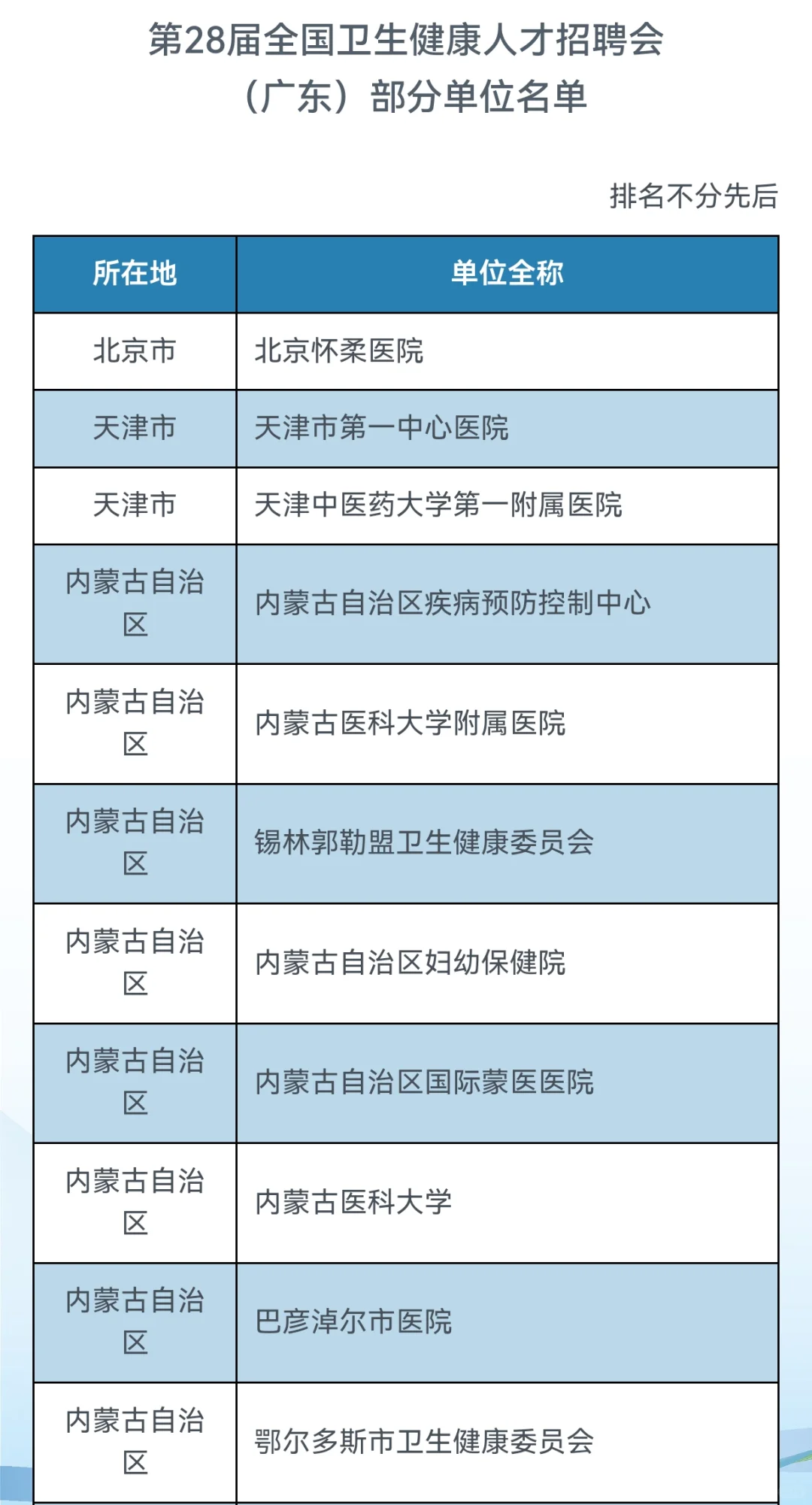 第28届全国卫生健康人才招聘会
（广东）部分单位名单

排名不分先后

| 所在地 | 单位全称 |
|---|---|
| 北京市 | 北京怀柔医院 |
| 天津市 | 天津市第一中心医院 |
| 天津市 | 天津中医药大学第一附属医院 |
| 内蒙古自治区 | 内蒙古自治区疾病预防控制中心 |
| 内蒙古自治区 | 内蒙古医科大学附属医院 |
| 内蒙古自治区 | 锡林郭勒盟卫生健康委员会 |
| 内蒙古自治区 | 内蒙古自治区妇幼保健院 |
| 内蒙古自治区 | 内蒙古自治区国际蒙医医院 |
| 内蒙古自治区 | 内蒙古医科大学 |
| 内蒙古自治区 | 巴彦淖尔市医院 |
| 内蒙古自治区 | 鄂尔多斯市卫生健康委员会 |